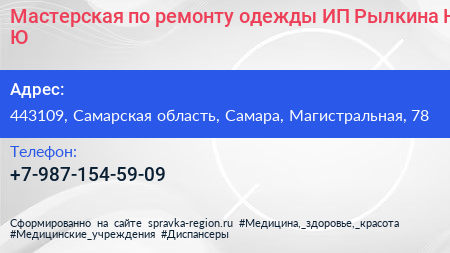 Мастерская по ремонту одежды ИП Рылкина Н Ю

Адрес:
443109, Самарская область, Самара, Магистральная, 78

Телефон:
+7-987-154-59-09

Сформированно на сайте spravka-region.ru #Медицина,_здоровье,_красота #Медицинские_учреждения #Диспансеры